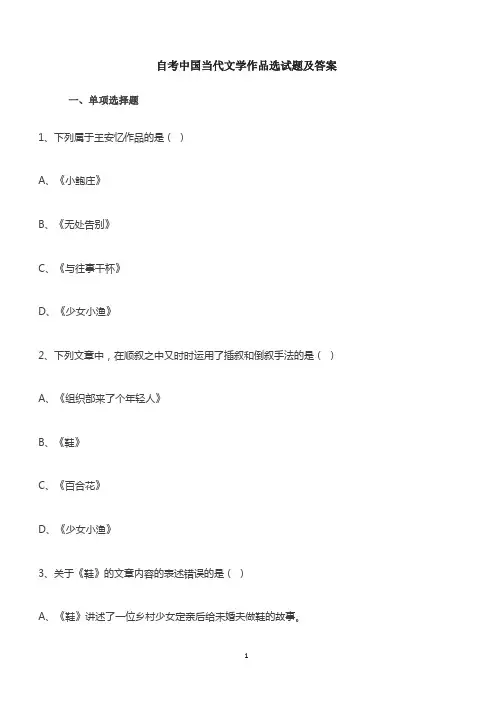 自考中国当代文学作品选试题及答案

一、单项选择题

1、下列属于王安忆作品的是（ ）

A、《小鲍庄》

B、《无处告别》

C、《与往事干杯》

D、《少女小渔》

2、下列文章中，在顺叙之中又时时运用了插叙和倒叙手法的是（ ）

A、《组织部来了个年轻人》

B、《鞋》

C、《百合花》

D、《少女小渔》

3、关于《鞋》的文章内容的表述错误的是（ ）

A、《鞋》讲述了一位乡村少女定亲后给未婚夫做鞋的故事。

1